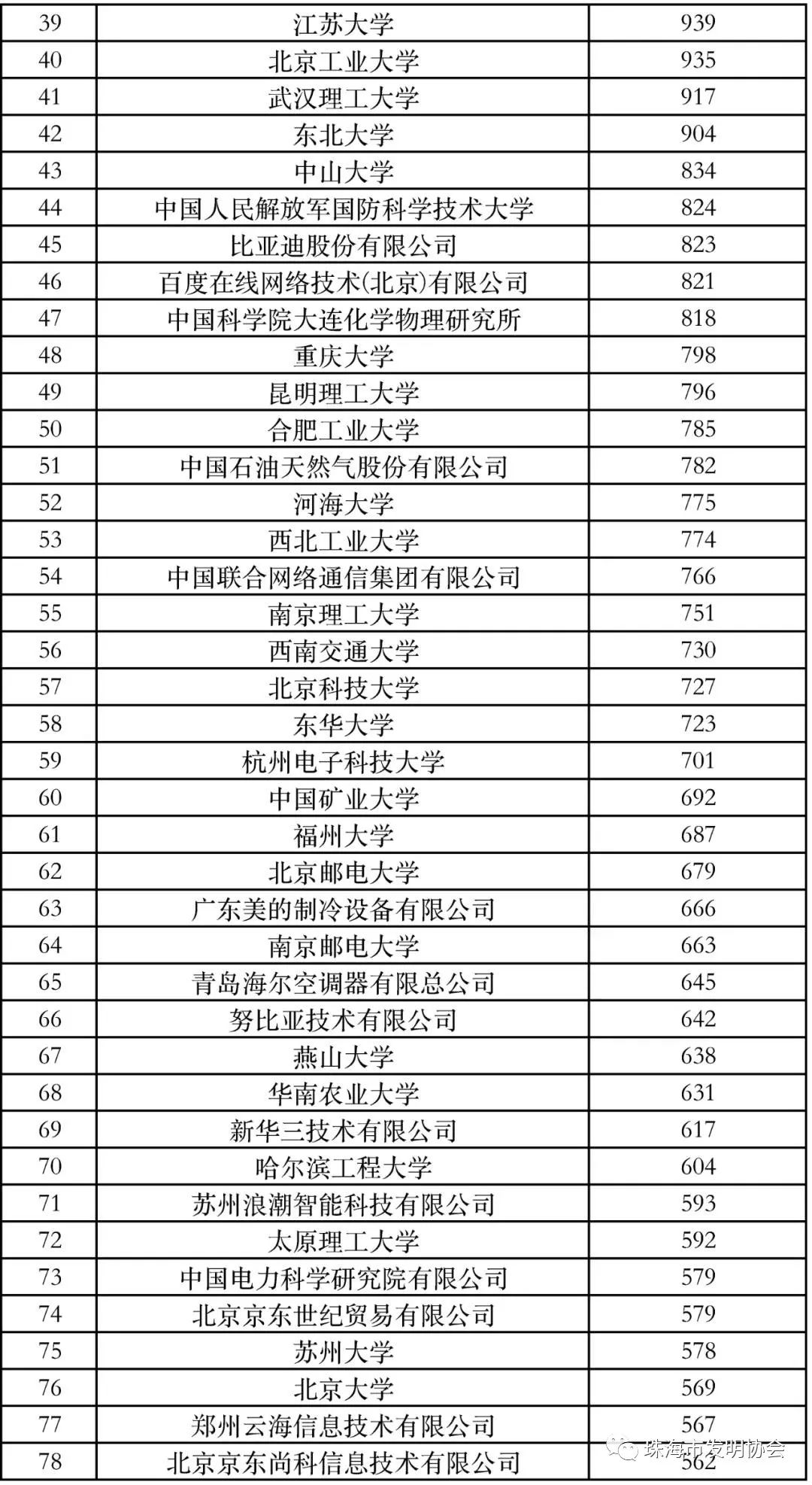 | 39 | 江苏大学 | 939 |
|---|---|---|
| 40 | 北京工业大学 | 935 |
| 41 | 武汉理工大学 | 917 |
| 42 | 东北大学 | 904 |
| 43 | 中山大学 | 834 |
| 44 | 中国人民解放军国防科学技术大学 | 824 |
| 45 | 比亚迪股份有限公司 | 823 |
| 46 | 百度在线网络技术(北京)有限公司 | 821 |
| 47 | 中国科学院大连化学物理研究所 | 818 |
| 48 | 重庆大学 | 798 |
| 49 | 昆明理工大学 | 796 |
| 50 | 合肥工业大学 | 785 |
| 51 | 中国石油天然气股份有限公司 | 782 |
| 52 | 河海大学 | 775 |
| 53 | 西北工业大学 | 774 |
| 54 | 中国联合网络通信集团有限公司 | 766 |
| 55 | 南京理工大学 | 751 |
| 56 | 西南交通大学 | 730 |
| 57 | 北京科技大学 | 727 |
| 58 | 东华大学 | 723 |
| 59 | 杭州电子科技大学 | 701 |
| 60 | 中国矿业大学 | 692 |
| 61 | 福州大学 | 687 |
| 62 | 北京邮电大学 | 679 |
| 63 | 广东美的制冷设备有限公司 | 666 |
| 64 | 南京邮电大学 | 663 |
| 65 | 青岛海尔空调器有限总公司 | 645 |
| 66 | 努比亚技术有限公司 | 642 |
| 67 | 燕山大学 | 638 |
| 68 | 华南农业大学 | 631 |
| 69 | 新华三技术有限公司 | 617 |
| 70 | 哈尔滨工程大学 | 604 |
| 71 | 苏州浪潮智能科技有限公司 | 593 |
| 72 | 太原理工大学 | 592 |
| 73 | 中国电力科学研究院有限公司 | 579 |
| 74 | 北京京东世纪贸易有限公司 | 579 |
| 75 | 苏州大学 | 578 |
| 76 | 北京大学 | 569 |
| 77 | 郑州云海信息技术有限公司 | 567 |
| 78 | 北京京东尚科信息技术有限公司 | 562 |

珠海市发明协会